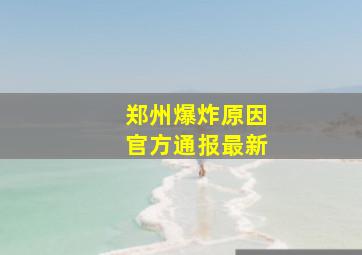 郑州爆炸原因
官方通报最新